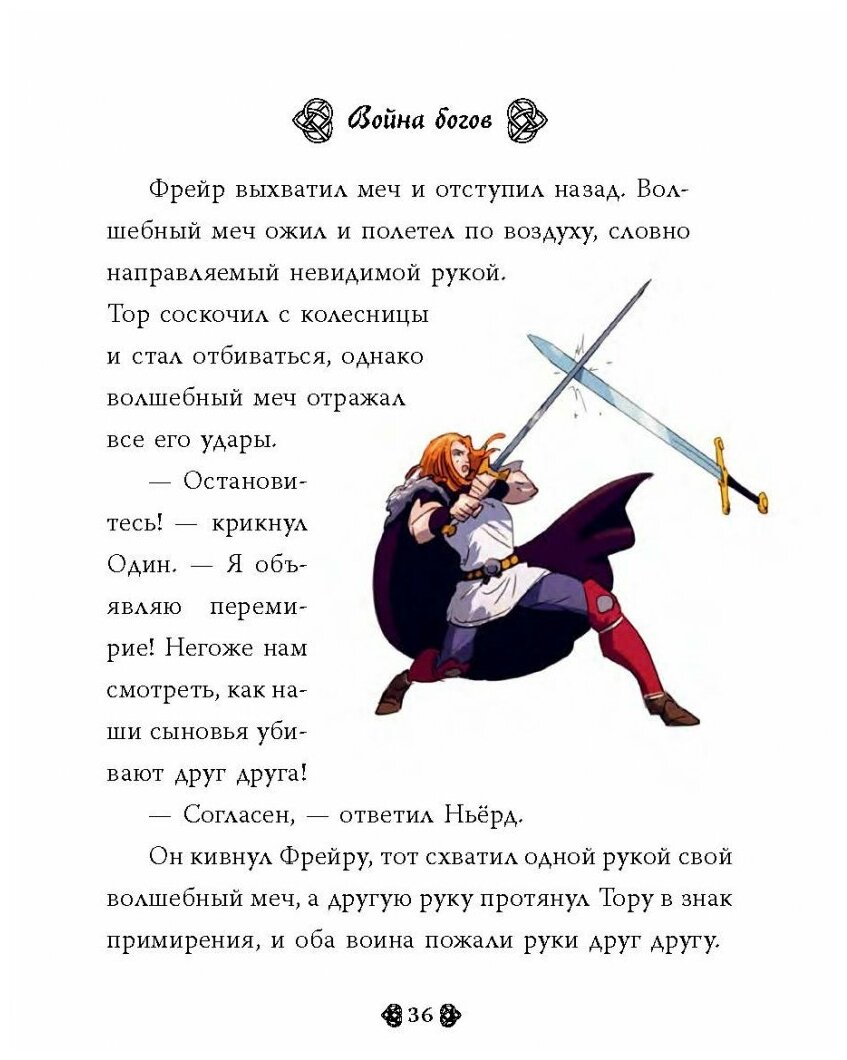 Война богов

Фрейр выхватил меч и отступил назад. Волшебный меч ожил и полетел по воздуху, словно направляемый невидимой рукой. Тор соскочил с колесницы и стал отбиваться, однако волшебный меч отражал все его удары.

— Остановитесь! — крикнул Один. — Я объявляю перемирие! Негоже нам смотреть, как наши сыновья убивают друг друга!

— Согласен, — ответил Ньёрд.

Он кивнул Фрейру, тот схватил одной рукой свой волшебный меч, а другую руку протянул Тору в знак примирения, и оба воина пожали руки друг другу.

36